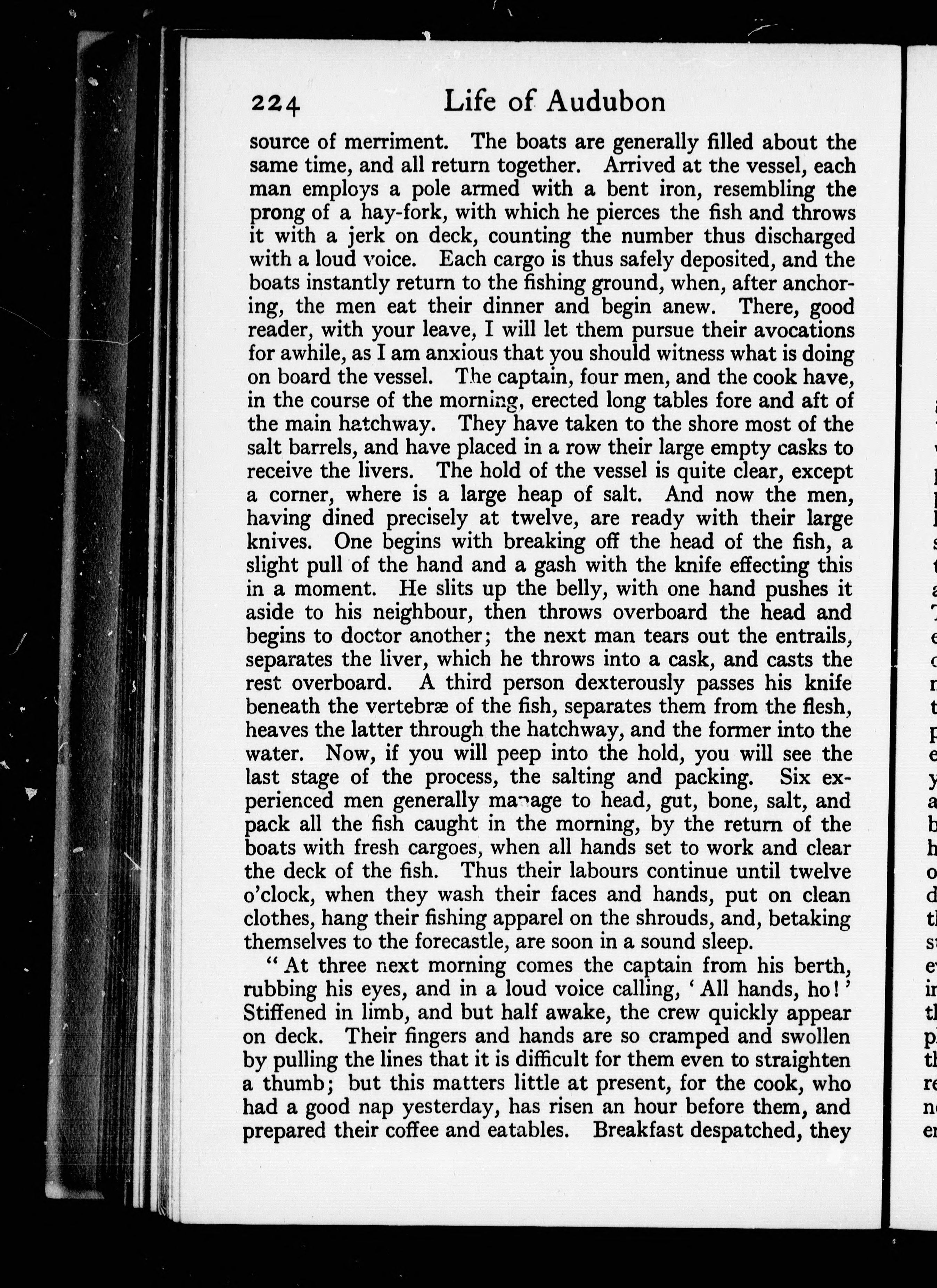 224 Life of Audubon

source of merriment. The boats are generally filled about the same time, and all return together. Arrived at the vessel, each man employs a pole armed with a bent iron, resembling the prong of a hay-fork, with which he pierces the fish and throws it with a jerk on deck, counting the number thus discharged with a loud voice. Each cargo is thus safely deposited, and the boats instantly return to the fishing ground, when, after anchoring, the men eat their dinner and begin anew. There, good reader, with your leave, I will let them pursue their avocations for awhile, as I am anxious that you should witness what is doing on board the vessel. The captain, four men, and the cook have, in the course of the morning, erected long tables fore and aft of the main hatchway. They have taken to the shore most of the salt barrels, and have placed in a row their large empty casks to receive the livers. The hold of the vessel is quite clear, except a corner, where is a large heap of salt. And now the men, having dined precisely at twelve, are ready with their large knives. One begins with breaking off the head of the fish, a slight pull of the hand and a gash with the knife effecting this in a moment. He slits up the belly, with one hand pushes it aside to his neighbour, then throws overboard the head and begins to doctor another; the next man tears out the entrails, separates the liver, which he throws into a cask, and casts the rest overboard. A third person dexterously passes his knife beneath the vertebræ of the fish, separates them from the flesh, heaves the latter through the hatchway, and the former into the water. Now, if you will peep into the hold, you will see the last stage of the process, the salting and packing. Six experienced men generally manage to head, gut, bone, salt, and pack all the fish caught in the morning, by the return of the boats with fresh cargoes, when all hands set to work and clear the deck of the fish. Thus their labours continue until twelve o'clock, when they wash their faces and hands, put on clean clothes, hang their fishing apparel on the shrouds, and, betaking themselves to the forecastle, are soon in a sound sleep.

"At three next morning comes the captain from his berth, rubbing his eyes, and in a loud voice calling, 'All hands, ho!' Stiffened in limb, and but half awake, the crew quickly appear on deck. Their fingers and hands are so cramped and swollen by pulling the lines that it is difficult for them even to straighten a thumb; but this matters little at present, for the cook, who had a good nap yesterday, has risen an hour before them, and prepared their coffee and eatables. Breakfast despatched, they